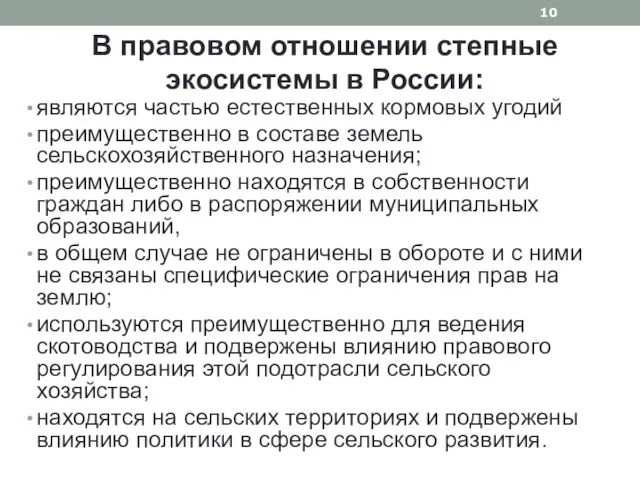 10

В правовом отношении степные экосистемы в России:

• являются частью естественных кормовых угодий
• преимущественно в составе земель сельскохозяйственного назначения;
• преимущественно находятся в собственности граждан либо в распоряжении муниципальных образований,
• в общем случае не ограничены в обороте и с ними не связаны специфические ограничения прав на землю;
• используются преимущественно для ведения скотоводства и подвержены влиянию правового регулирования этой подотрасли сельского хозяйства;
• находятся на сельских территориях и подвержены влиянию политики в сфере сельского развития.